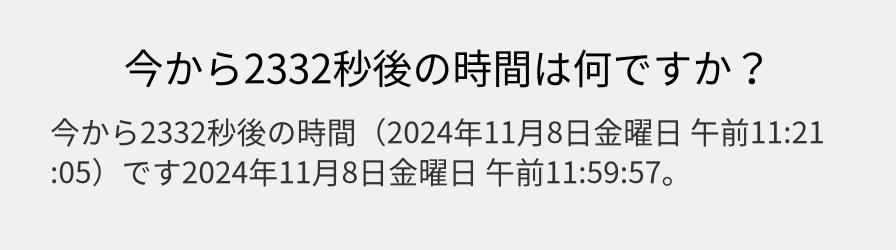 今から2332秒後の時間は何ですか？

今から2332秒後の時間（2024年11月8日金曜日 午前11:21:05）です2024年11月8日金曜日 午前11:59:57。